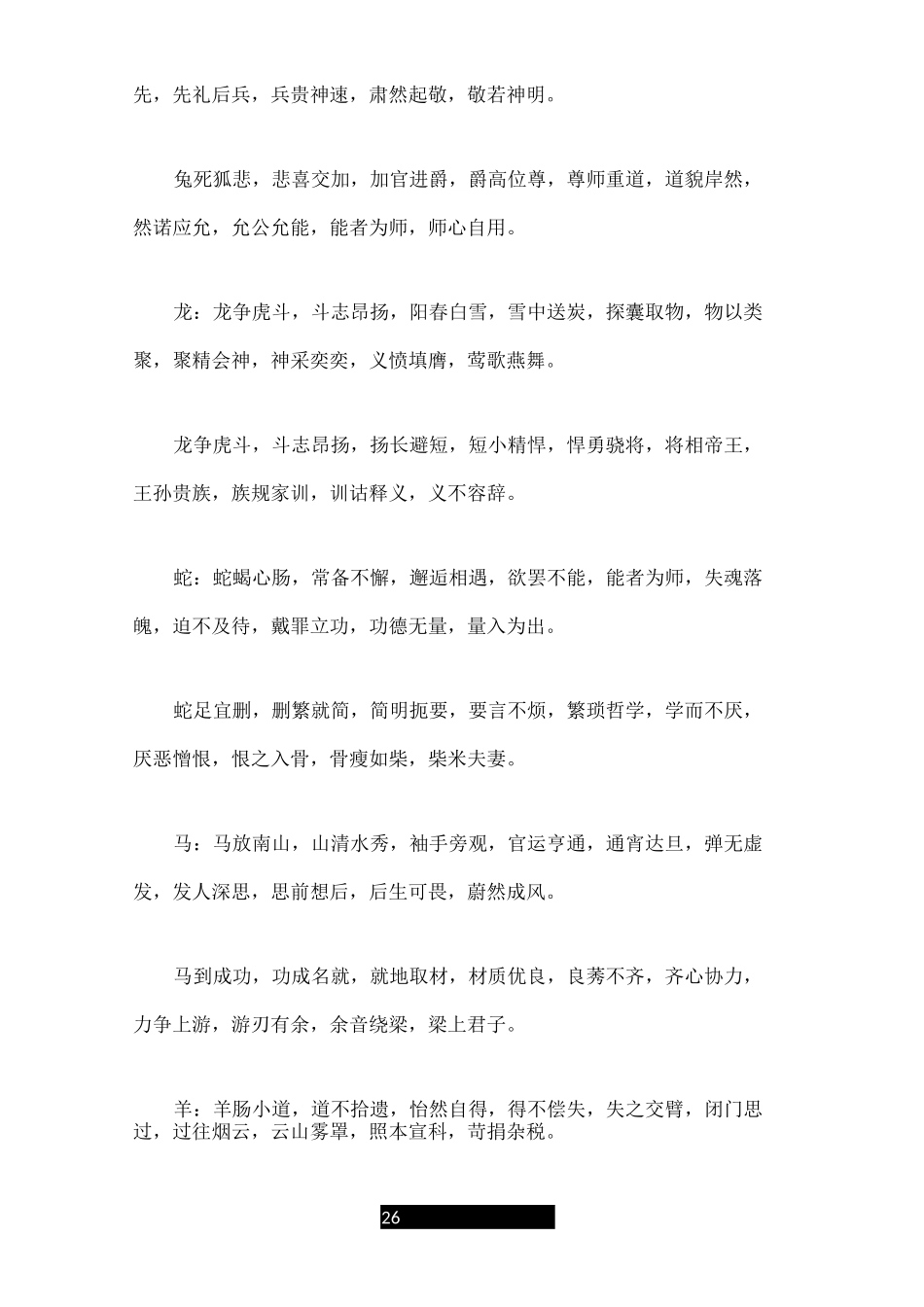 先，先礼后兵，兵贵神速，肃然起敬，敬若神明。

兔死狐悲，悲喜交加，加官进爵，爵高位尊，尊师重道，道貌岸然，然诺应允，允公允能，能者为师，师心自用。

龙：龙争虎斗，斗志昂扬，阳春白雪，雪中送炭，探囊取物，物以类聚，聚精会神，神采奕奕，义愤填膺，莺歌燕舞。

龙争虎斗，斗志昂扬，扬长避短，短小精悍，悍勇骁将，将相帝王，王孙贵族，族规家训，训诂释义，义不容辞。

蛇：蛇蝎心肠，常备不懈，邂逅相遇，欲罢不能，能者为师，失魂落魄，迫不及待，戴罪立功，功德无量，量入为出。

蛇足宜删，删繁就简，简明扼要，要言不烦，繁琐哲学，学而不厌，厌恶憎恨，恨之入骨，骨瘦如柴，柴米夫妻。

马：马放南山，山清水秀，袖手旁观，官运亨通，通宵达旦，弹无虚发，发人深思，思前想后，后生可畏，蔚然成风。

马到成功，功成名就，就地取材，材质优良，良莠不齐，齐心协力，力争上游，游刃有余，余音绕梁，梁上君子。

羊：羊肠小道，道不拾遗，怡然自得，得不偿失，失之交臂，闭门思过，过往烟云，云山雾罩，照本宣科，苛捐杂税。

26